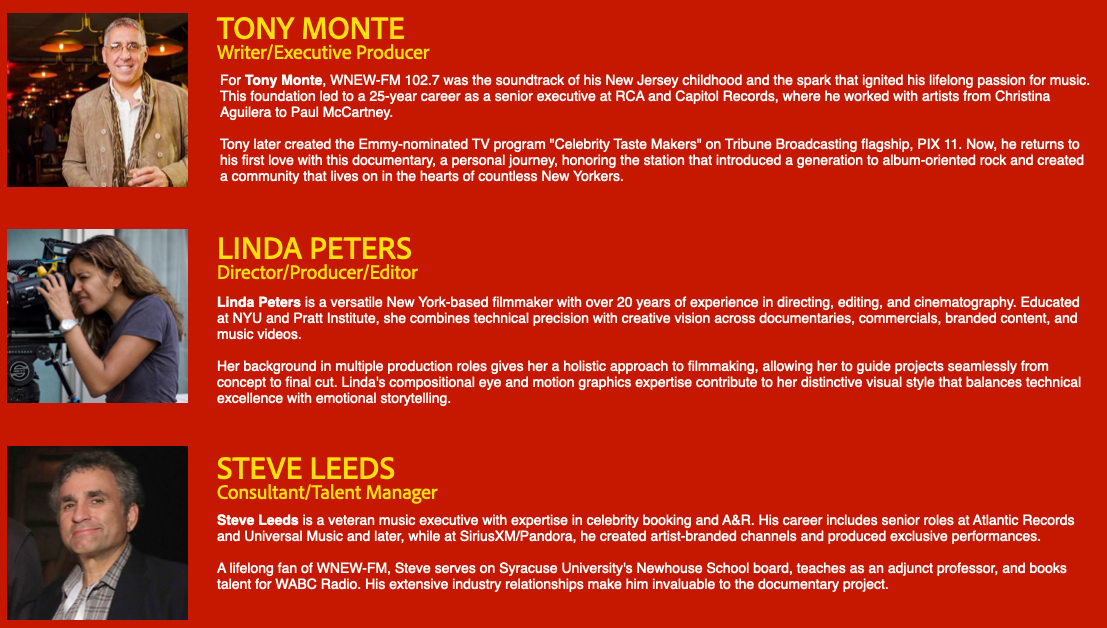 TONY MONTE
Writer/Executive Producer

For Tony Monte, WNEW-FM 102.7 was the soundtrack of his New Jersey childhood and the spark that ignited his lifelong passion for music. This foundation led to a 25-year career as a senior executive at RCA and Capitol Records, where he worked with artists from Christina Aguilera to Paul McCartney.

Tony later created the Emmy-nominated TV program "Celebrity Taste Makers" on Tribune Broadcasting flagship, PIX 11. Now, he returns to his first love with this documentary, a personal journey, honoring the station that introduced a generation to album-oriented rock and created a community that lives on in the hearts of countless New Yorkers.

LINDA PETERS
Director/Producer/Editor

Linda Peters is a versatile New York-based filmmaker with over 20 years of experience in directing, editing, and cinematography. Educated at NYU and Pratt Institute, she combines technical precision with creative vision across documentaries, commercials, branded content, and music videos.

Her background in multiple production roles gives her a holistic approach to filmmaking, allowing her to guide projects seamlessly from concept to final cut. Linda's compositional eye and motion graphics expertise contribute to her distinctive visual style that balances technical excellence with emotional storytelling.

STEVE LEEDS
Consultant/Talent Manager

Steve Leeds is a veteran music executive with expertise in celebrity booking and A&R. His career includes senior roles at Atlantic Records and Universal Music and later, while at SiriusXM/Pandora, he created artist-branded channels and produced exclusive performances.

A lifelong fan of WNEW-FM, Steve serves on Syracuse University's Newhouse School board, teaches as an adjunct professor, and books talent for WABC Radio. His extensive industry relationships make him invaluable to the documentary project.